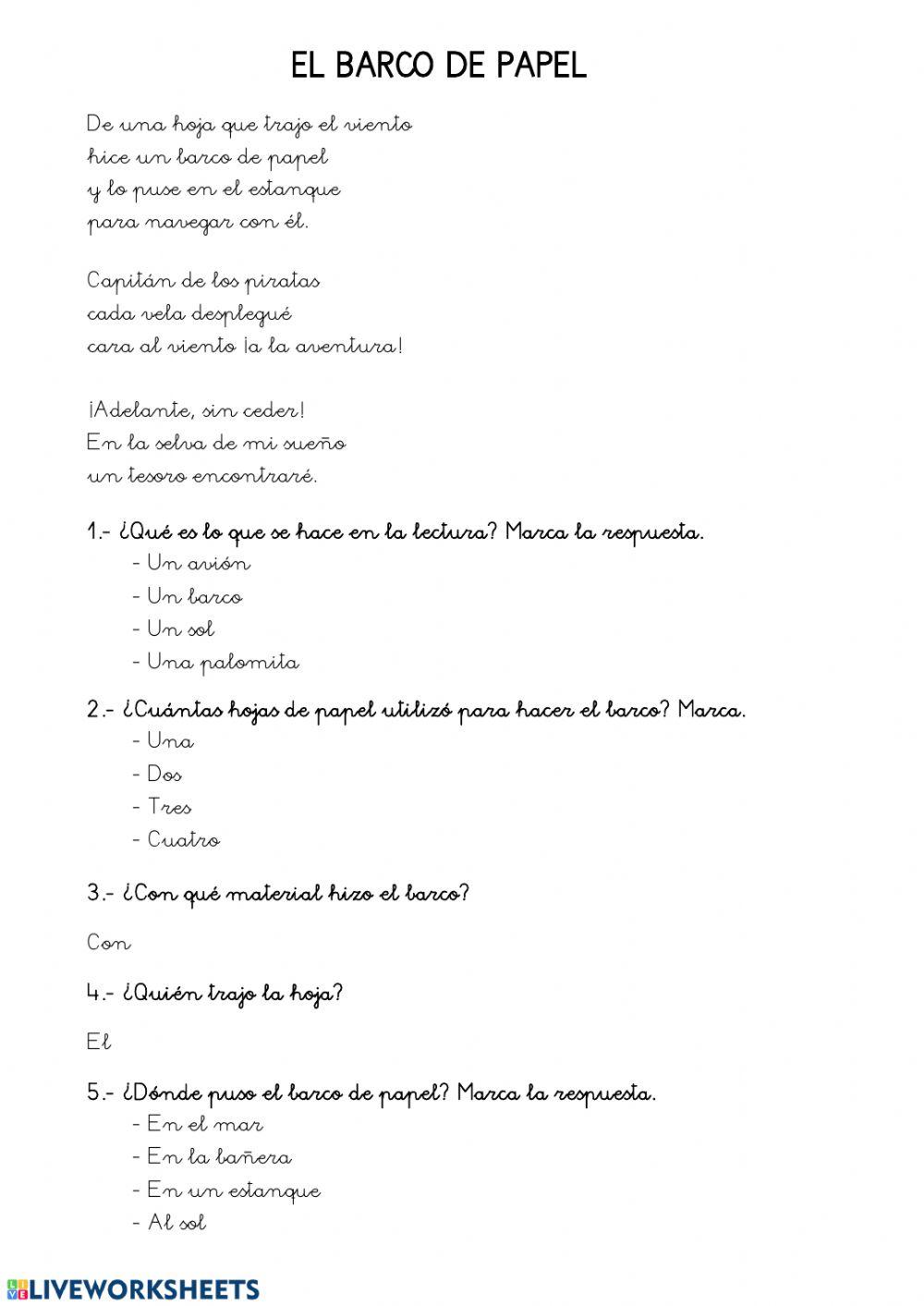 EL BARCO DE PAPEL

De una hoja que trajo el viento
hice un barco de papel
y lo puse en el estanque
para navegar con él.

Capitán de los piratas
cada vela desplegué
cara al viento ¡a la aventura!

¡Adelante, sin ceder!
En la selva de mi sueño
un tesoro encontraré.

1.- ¿Qué es lo que se hace en la lectura? Marca la respuesta.
- Un avión
- Un barco
- Un sol
- Una palomita

2.- ¿Cuántas hojas de papel utilizó para hacer el barco? Marca.
- Una
- Dos
- Tres
- Cuatro

3.- ¿Con qué material hizo el barco?

Con

4.- ¿Quién trajo la hoja?

El

5.- ¿Dónde puso el barco de papel? Marca la respuesta.
- En el mar
- En la bañera
- En un estanque
- Al sol

LIVEWORKSHEETS